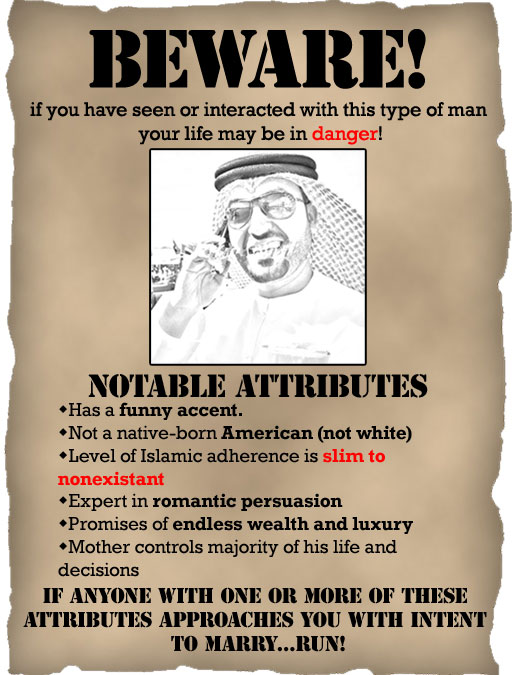 BEWARE!

if you have seen or interacted with this type of man your life may be in danger!

NOTABLE ATTRIBUTES

• Has a funny accent.
• Not a native-born American (not white)
• Level of Islamic adherence is slim to nonexistant
• Expert in romantic persuasion
• Promises of endless wealth and luxury
• Mother controls majority of his life and decisions

IF ANYONE WITH ONE OR MORE OF THESE ATTRIBUTES APPROACHES YOU WITH INTENT TO MARRY...RUN!